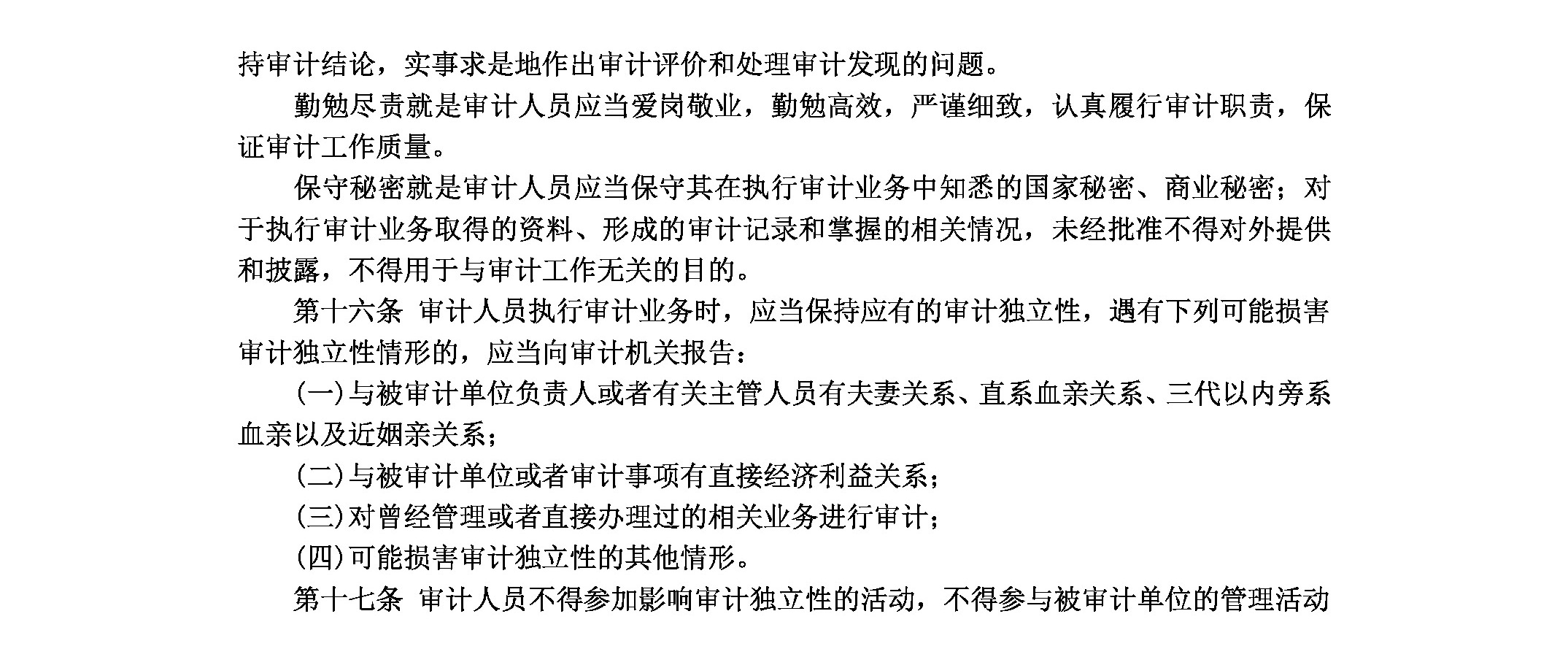 持审计结论，实事求是地作出审计评价和处理审计发现的问题。

勤勉尽责就是审计人员应当爱岗敬业，勤勉高效，严谨细致，认真履行审计职责，保证审计工作质量。

保守秘密就是审计人员应当保守其在执行审计业务中知悉的国家秘密、商业秘密；对于执行审计业务取得的资料、形成的审计记录和掌握的相关情况，未经批准不得对外提供和披露，不得用于与审计工作无关的目的。

第十六条 审计人员执行审计业务时，应当保持应有的审计独立性，遇有下列可能损害审计独立性情形的，应当向审计机关报告：

（一）与被审计单位负责人或者有关主管人员有夫妻关系、直系血亲关系、三代以内旁系血亲以及近姻亲关系；

（二）与被审计单位或者审计事项有直接经济利益关系；

（三）对曾经管理或者直接办理过的相关业务进行审计；

（四）可能损害审计独立性的其他情形。

第十七条 审计人员不得参加影响审计独立性的活动，不得参与被审计单位的管理活动